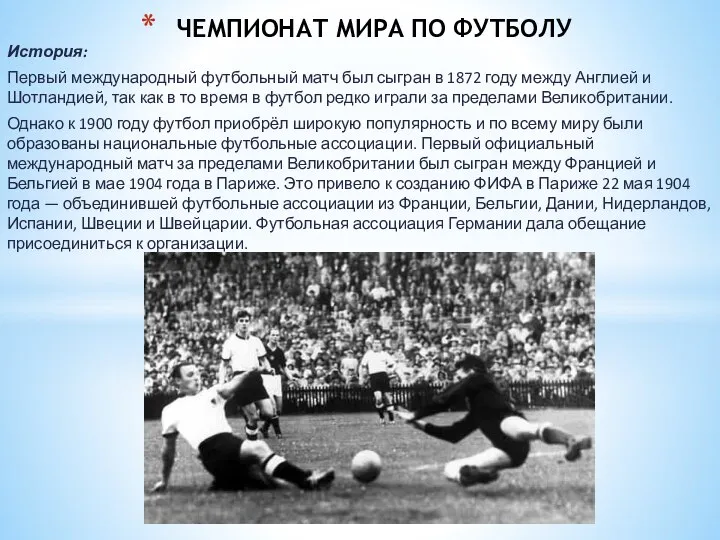 * ЧЕМПИОНАТ МИРА ПО ФУТБОЛУ

История:

Первый международный футбольный матч был сыгран в 1872 году между Англией и Шотландией, так как в то время в футбол редко играли за пределами Великобритании.

Однако к 1900 году футбол приобрёл широкую популярность и по всему миру были образованы национальные футбольные ассоциации. Первый официальный международный матч за пределами Великобритании был сыгран между Францией и Бельгией в мае 1904 года в Париже. Это привело к созданию ФИФА в Париже 22 мая 1904 года — объединившей футбольные ассоциации из Франции, Бельгии, Дании, Нидерландов, Испании, Швеции и Швейцарии. Футбольная ассоциация Германии дала обещание присоединиться к организации.